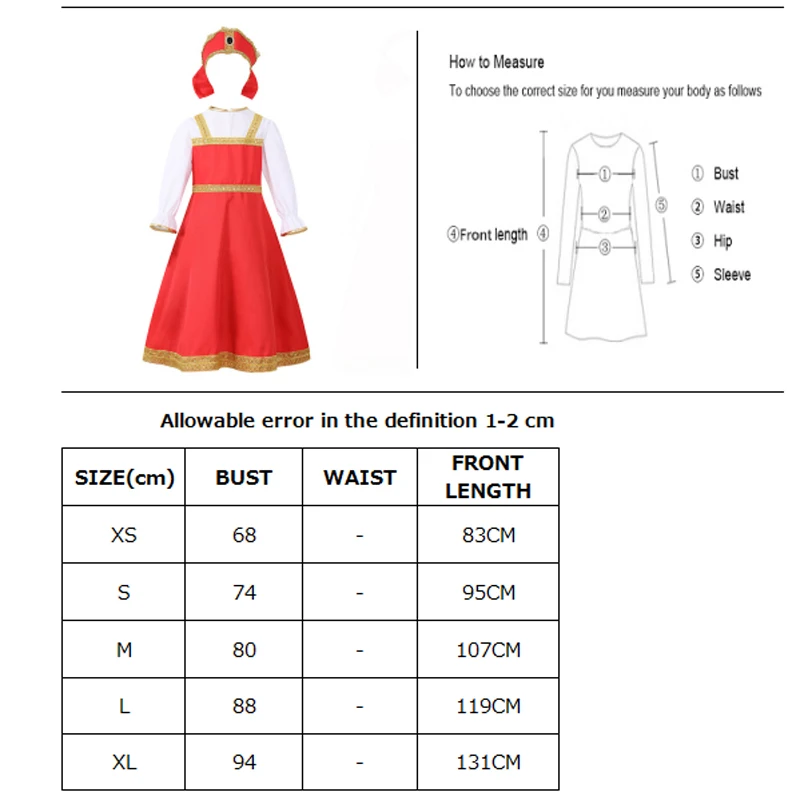 How to Measure

To choose the correct size for you measure your body as follows

④Front length ④

①

②

③

⑤

① Bust
② Waist
③ Hip
⑤ Sleeve

Allowable error in the definition 1-2 cm

| SIZE(cm) | BUST | WAIST | FRONT LENGTH |
|---|---|---|---|
| XS | 68 | - | 83CM |
| S | 74 | - | 95CM |
| M | 80 | - | 107CM |
| L | 88 | - | 119CM |
| XL | 94 | - | 131CM |